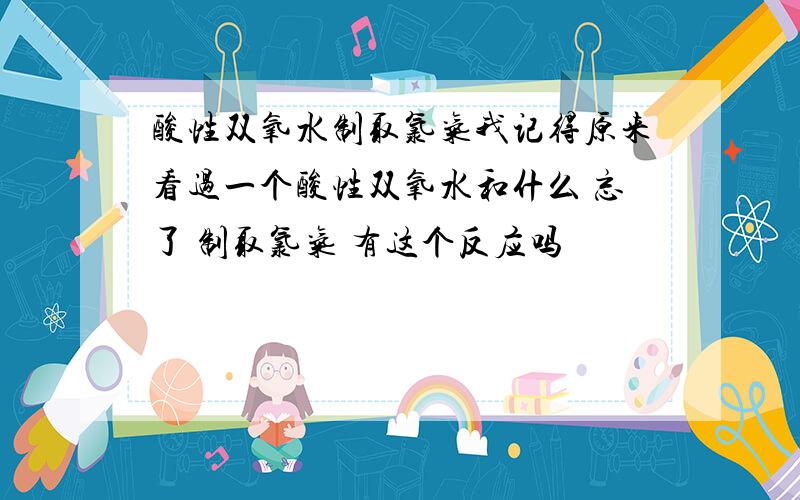 酸性双氧水制取氯气我记得原来看过一个酸性双氧水和什么 忘了 制取氯气 有这个反应吗